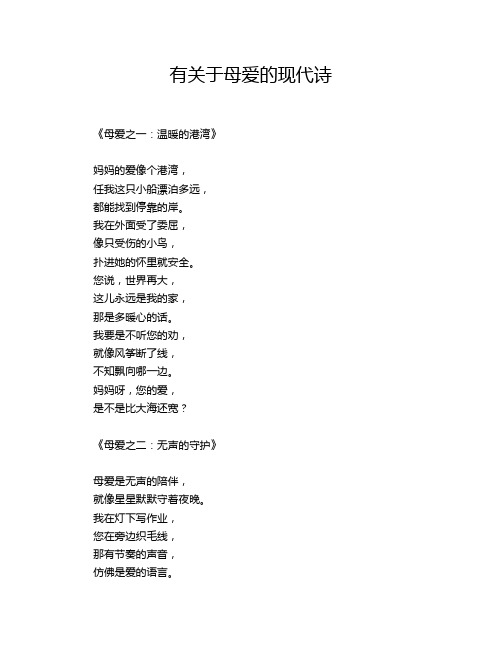 有关于母爱的现代诗

《母爱之一：温暖的港湾》

妈妈的爱像个港湾，
任我这只小船漂泊多远，
都能找到停靠的岸。
我在外面受了委屈，
像只受伤的小鸟，
扑进她的怀里就安全。
您说，世界再大，
这儿永远是我的家，
那是多暖心的话。
我要是不听您的劝，
就像风筝断了线，
不知飘向哪一边。
妈妈呀，您的爱，
是不是比大海还宽？

《母爱之二：无声的守护》

母爱是无声的陪伴，
就像星星默默守着夜晚。
我在灯下写作业，
您在旁边织毛线，
那有节奏的声音，
仿佛是爱的语言。